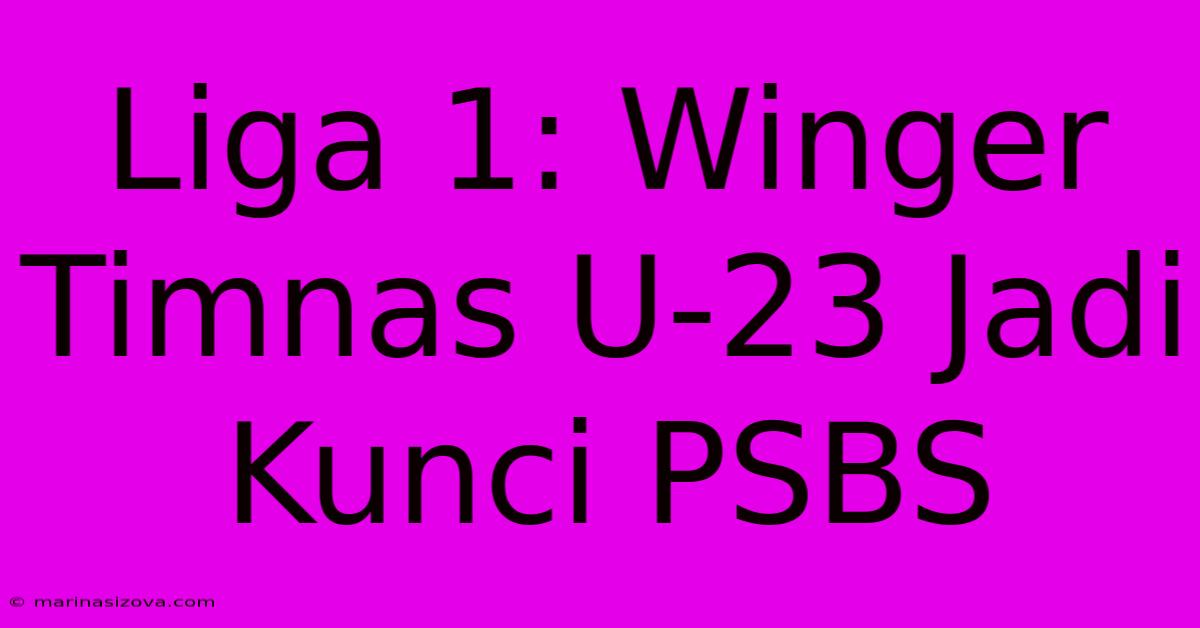 Liga 1: Winger Timnas U-23 Jadi Kunci PSBS

© marinasizova.com